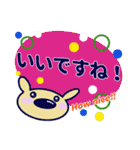 いいですね！
How nice!!